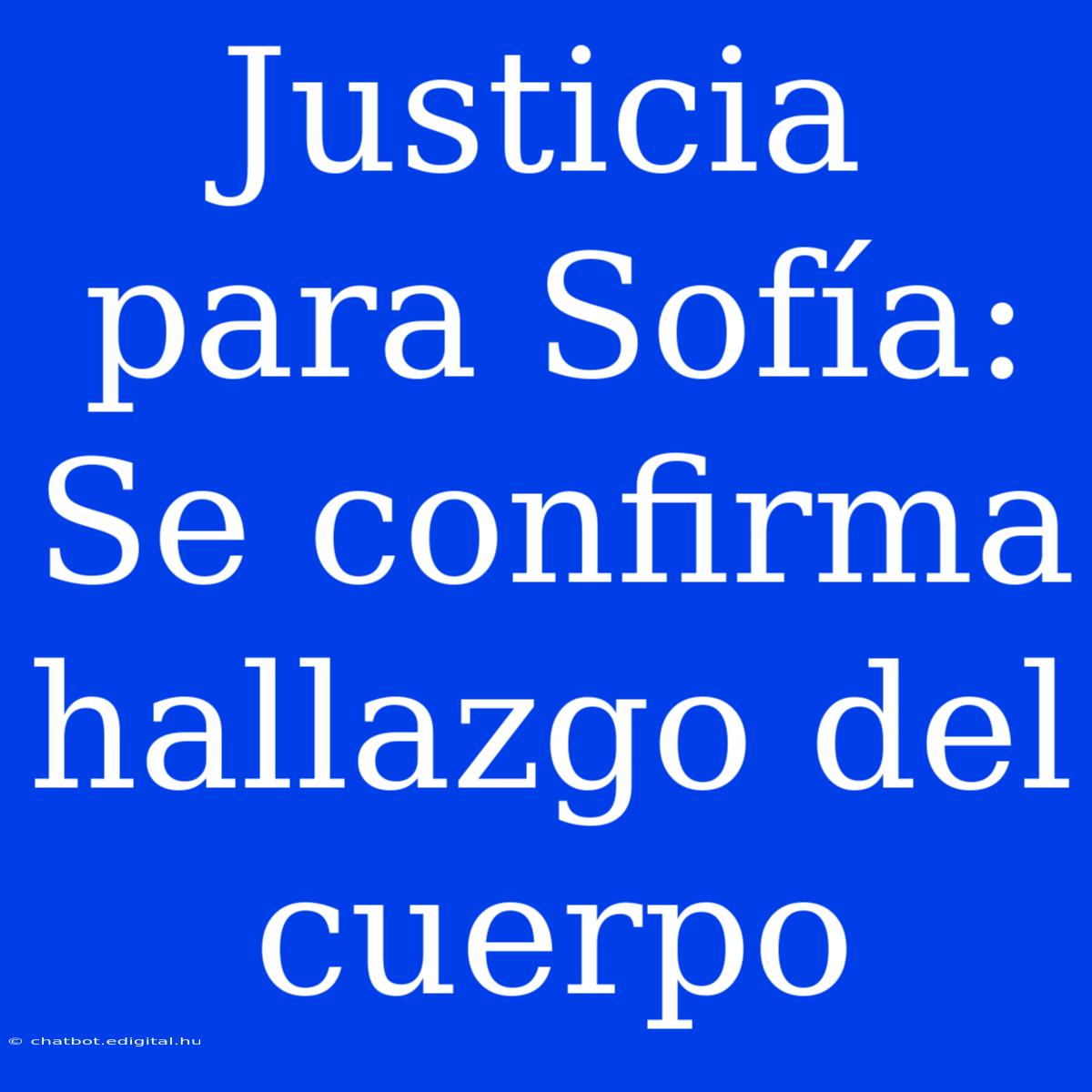 Justicia para Sofía: Se confirma hallazgo del cuerpo

© chatbot.edigital.hu